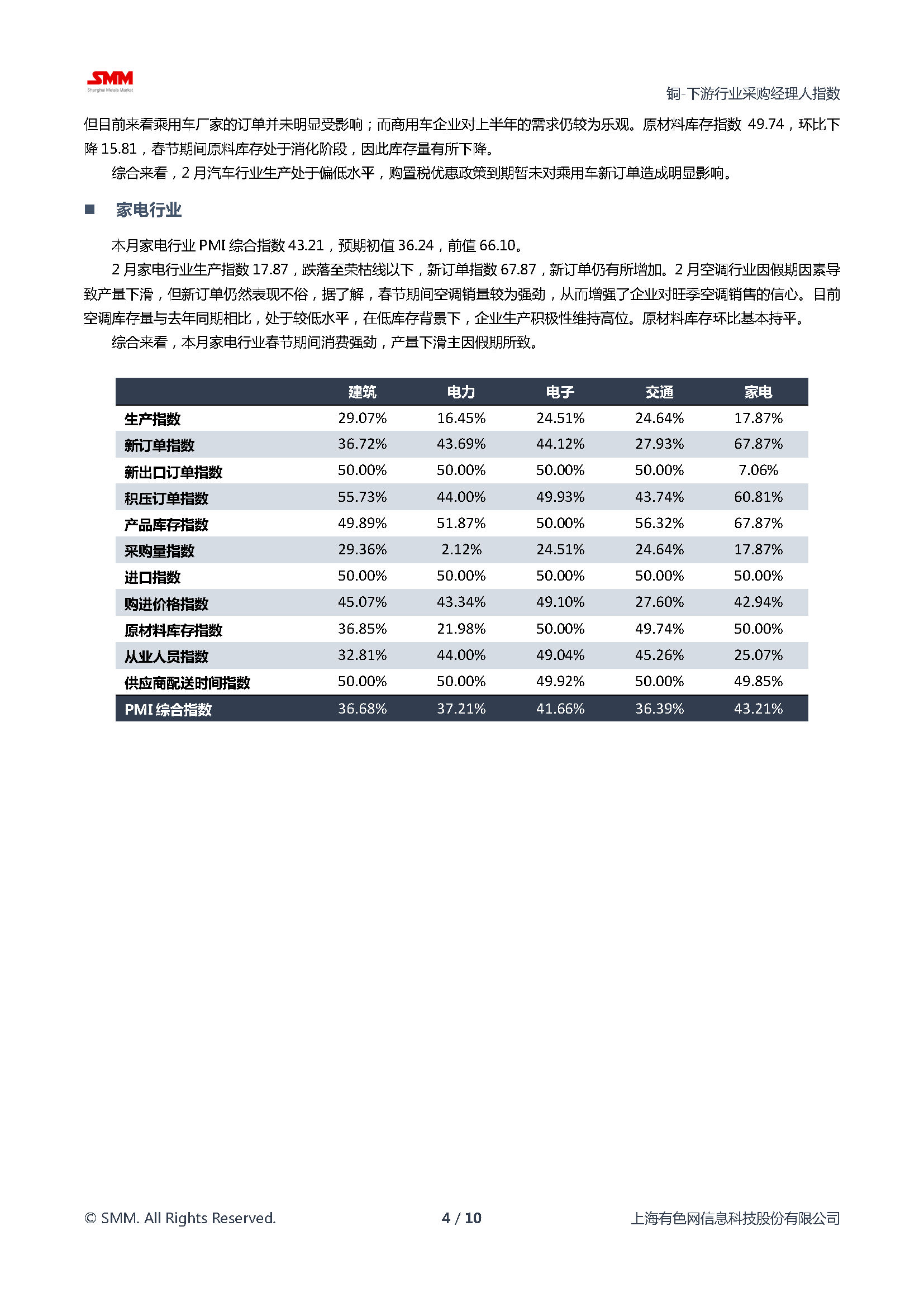 SMM
Shanghai Metals Market

铜-下游行业采购经理人指数

但目前来看乘用车厂家的订单并未明显受影响；而商用车企业对上半年的需求仍较为乐观。原材料库存指数 49.74，环比下降 15.81，春节期间原料库存处于消化阶段，因此库存量有所下降。

综合来看，2 月汽车行业生产处于偏低水平，购置税优惠政策到期暂未对乘用车新订单造成明显影响。

■ 家电行业

本月家电行业 PMI 综合指数 43.21，预期初值 36.24，前值 66.10。

2 月家电行业生产指数 17.87，跌落至荣枯线以下，新订单指数 67.87，新订单仍有所增加。2 月空调行业因假期因素导致产量下滑，但新订单仍然表现不俗，据了解，春节期间空调销量较为强劲，从而增强了企业对旺季空调销售的信心。目前空调库存量与去年同期相比，处于较低水平，在低库存背景下，企业生产积极性维持高位。原材料库存环比基本持平。

综合来看，本月家电行业春节期间消费强劲，产量下滑主因假期所致。

| | 建筑 | 电力 | 电子 | 交通 | 家电 |
|---|---|---|---|---|---|
| 生产指数 | 29.07% | 16.45% | 24.51% | 24.64% | 17.87% |
| 新订单指数 | 36.72% | 43.69% | 44.12% | 27.93% | 67.87% |
| 新出口订单指数 | 50.00% | 50.00% | 50.00% | 50.00% | 7.06% |
| 积压订单指数 | 55.73% | 44.00% | 49.93% | 43.74% | 60.81% |
| 产品库存指数 | 49.89% | 51.87% | 50.00% | 56.32% | 67.87% |
| 采购量指数 | 29.36% | 2.12% | 24.51% | 24.64% | 17.87% |
| 进口指数 | 50.00% | 50.00% | 50.00% | 50.00% | 50.00% |
| 购进价格指数 | 45.07% | 43.34% | 49.10% | 27.60% | 42.94% |
| 原材料库存指数 | 36.85% | 21.98% | 50.00% | 49.74% | 50.00% |
| 从业人员指数 | 32.81% | 44.00% | 49.04% | 45.26% | 25.07% |
| 供应商配送时间指数 | 50.00% | 50.00% | 49.92% | 50.00% | 49.85% |
| PMI 综合指数 | 36.68% | 37.21% | 41.66% | 36.39% | 43.21% |

© SMM. All Rights Reserved.

4 / 10

上海有色网信息科技股份有限公司